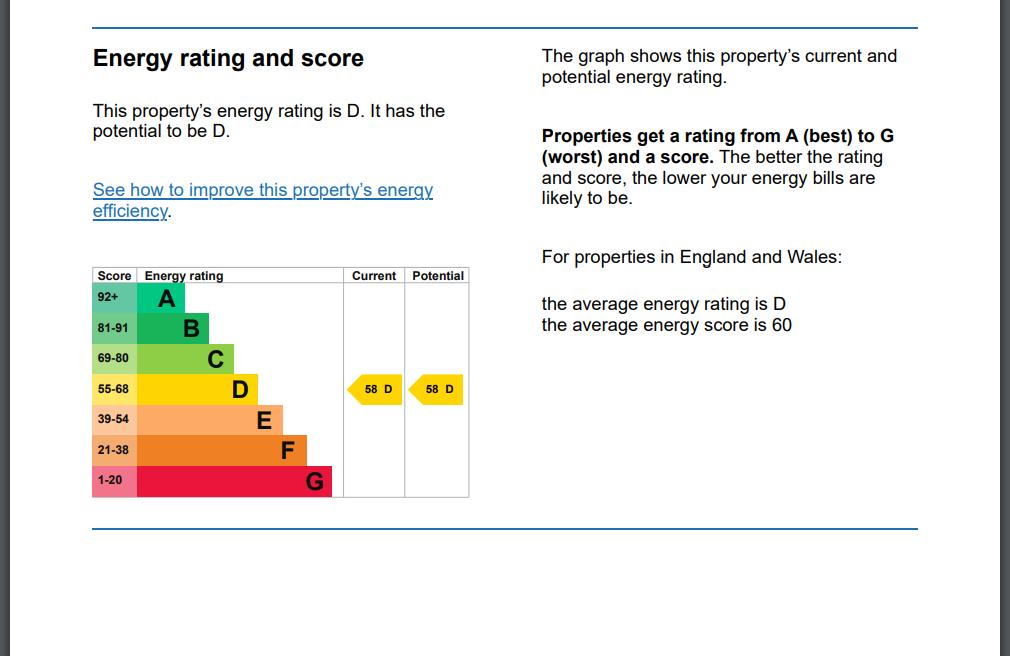 Energy rating and score

This property's energy rating is D. It has the potential to be D.

See how to improve this property's energy efficiency.

| Score | Energy rating | Current | Potential |
|---|---|---|---|
| 92+ | A | | |
| 81-91 | B | | |
| 69-80 | C | | |
| 55-68 | D | 58 D | 58 D |
| 39-54 | E | | |
| 21-38 | F | | |
| 1-20 | G | | |

The graph shows this property's current and potential energy rating.

Properties get a rating from A (best) to G (worst) and a score. The better the rating and score, the lower your energy bills are likely to be.

For properties in England and Wales:

the average energy rating is D
the average energy score is 60